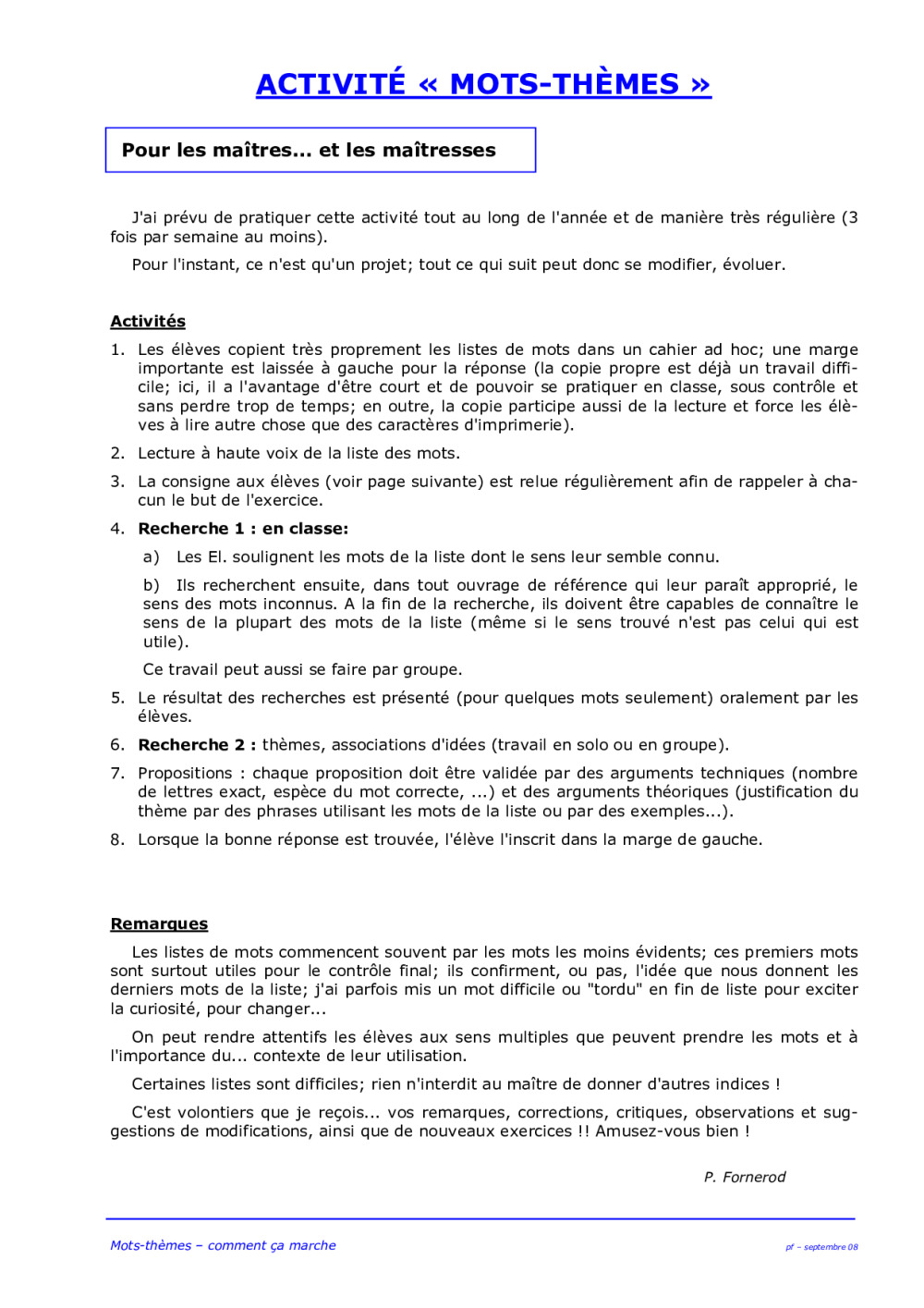 ACTIVITÉ « MOTS-THÈMES »

Pour les maîtres... et les maîtresses

J'ai prévu de pratiquer cette activité tout au long de l'année et de manière très régulière (3 fois par semaine au moins).

Pour l'instant, ce n'est qu'un projet; tout ce qui suit peut donc se modifier, évoluer.

Activités

1. Les élèves copient très proprement les listes de mots dans un cahier ad hoc; une marge importante est laissée à gauche pour la réponse (la copie propre est déjà un travail difficile; ici, il a l'avantage d'être court et de pouvoir se pratiquer en classe, sous contrôle et sans perdre trop de temps; en outre, la copie participe aussi de la lecture et force les élèves à lire autre chose que des caractères d'imprimerie).

2. Lecture à haute voix de la liste des mots.

3. La consigne aux élèves (voir page suivante) est relue régulièrement afin de rappeler à chacun le but de l'exercice.

4. Recherche 1 : en classe:

a) Les El. soulignent les mots de la liste dont le sens leur semble connu.

b) Ils recherchent ensuite, dans tout ouvrage de référence qui leur paraît approprié, le sens des mots inconnus. A la fin de la recherche, ils doivent être capables de connaître le sens de la plupart des mots de la liste (même si le sens trouvé n'est pas celui qui est utile).

Ce travail peut aussi se faire par groupe.

5. Le résultat des recherches est présenté (pour quelques mots seulement) oralement par les élèves.

6. Recherche 2 : thèmes, associations d'idées (travail en solo ou en groupe).

7. Propositions : chaque proposition doit être validée par des arguments techniques (nombre de lettres exact, espèce du mot correcte, ...) et des arguments théoriques (justification du thème par des phrases utilisant les mots de la liste ou par des exemples...).

8. Lorsque la bonne réponse est trouvée, l'élève l'inscrit dans la marge de gauche.

Remarques

Les listes de mots commencent souvent par les mots les moins évidents; ces premiers mots sont surtout utiles pour le contrôle final; ils confirment, ou pas, l'idée que nous donnent les derniers mots de la liste; j'ai parfois mis un mot difficile ou "tordu" en fin de liste pour exciter la curiosité, pour changer...

On peut rendre attentifs les élèves aux sens multiples que peuvent prendre les mots et à l'importance du... contexte de leur utilisation.

Certaines listes sont difficiles; rien n'interdit au maître de donner d'autres indices !

C'est volontiers que je reçois... vos remarques, corrections, critiques, observations et suggestions de modifications, ainsi que de nouveaux exercices !! Amusez-vous bien !

P. Fornerod

Mots-thèmes – comment ça marche

pf – septembre 08